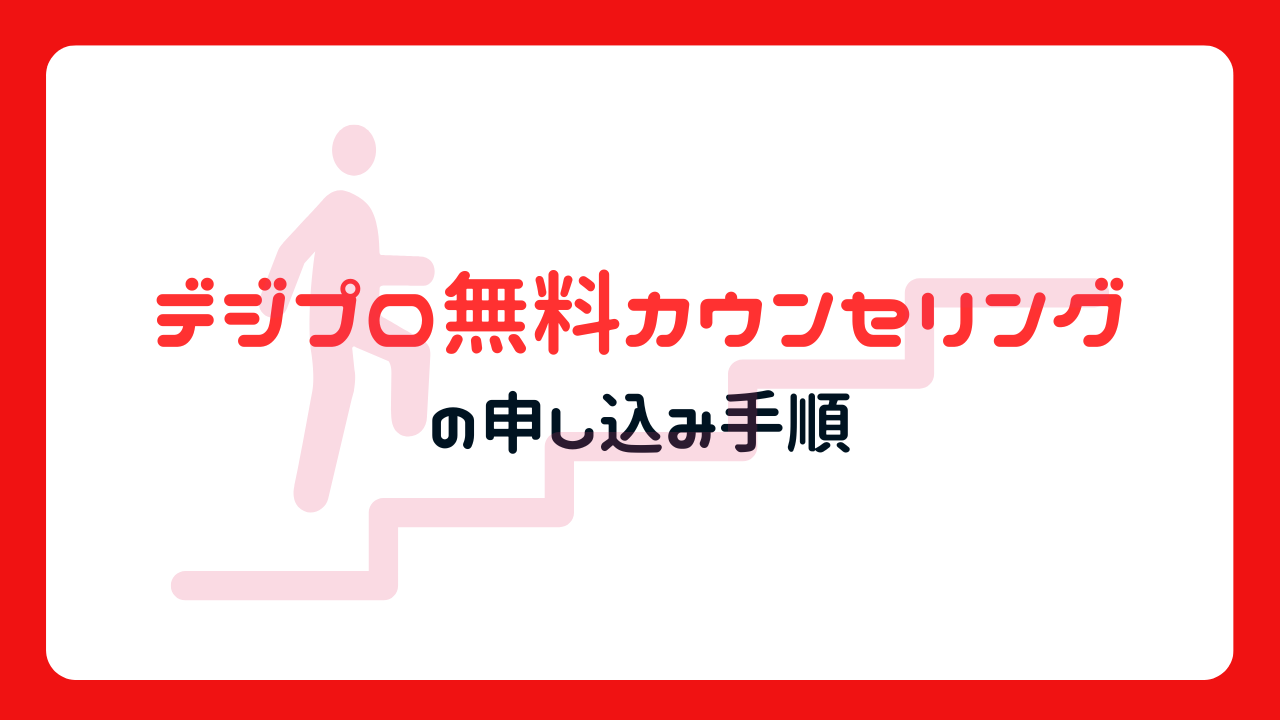 デジプロ無料カウンセリング

の申し込み手順